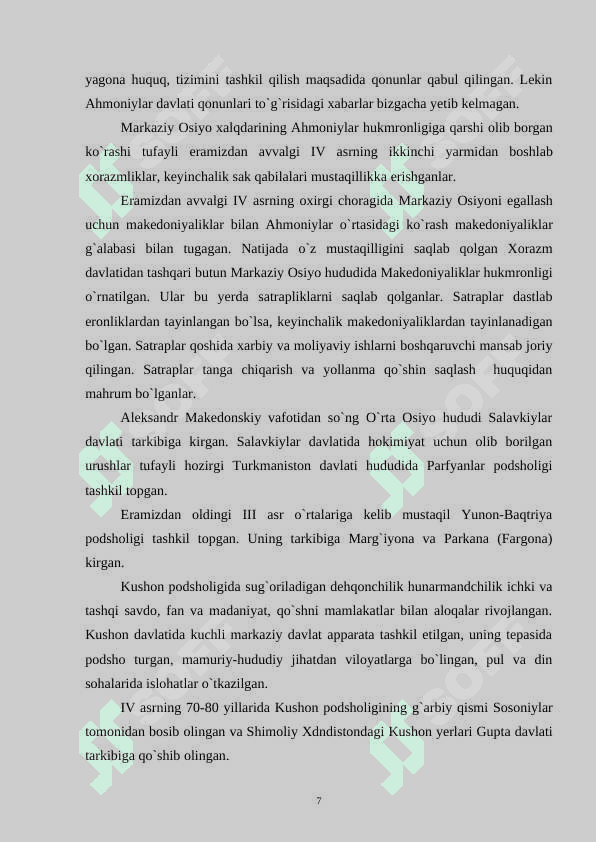 yagona huquq, tizimini tashkil qilish maqsadida qonunlar qabul qilingan. Lekin Ahmoniylar davlati qonunlari to`g`risidagi xabarlar bizgacha yetib kelmagan.

Markaziy Osiyo xalqdarining Ahmoniylar hukmronligiga qarshi olib borgan ko`rashi tufayli eramizdan avvalgi IV asrning ikkinchi yarmidan boshlab xorazmliklar, keyinchalik sak qabilalari mustaqillikka erishganlar.

Eramizdan avvalgi IV asrning oxirgi choragida Markaziy Osiyoni egallash uchun makedoniyaliklar bilan Ahmoniylar o`rtasidagi ko`rash makedoniyaliklar g`alabasi bilan tugagan. Natijada o`z mustaqilligini saqlab qolgan Xorazm davlatidan tashqari butun Markaziy Osiyo hududida Makedoniyaliklar hukmronligi o`rnatilgan. Ular bu yerda satrapliklarni saqlab qolganlar. Satraplar dastlab eronliklardan tayinlangan bo`lsa, keyinchalik makedoniyaliklardan tayinlanadigan bo`lgan. Satraplar qoshida xarbiy va moliyaviy ishlarni boshqaruvchi mansab joriy qilingan. Satraplar tanga chiqarish va yollanma qo`shin saqlash huquqidan mahrum bo`lganlar.

Aleksandr Makedonskiy vafotidan so`ng O`rta Osiyo hududi Salavkiylar davlati tarkibiga kirgan. Salavkiylar davlatida hokimiyat uchun olib borilgan urushlar tufayli hozirgi Turkmaniston davlati hududida Parfyanlar podsholigi tashkil topgan.

Eramizdan oldingi III asr o`rtalariga kelib mustaqil Yunon-Baqtriya podsholigi tashkil topgan. Uning tarkibiga Marg`iyona va Parkana (Fargona) kirgan.

Kushon podsholigida sug`oriladigan dehqonchilik hunarmandchilik ichki va tashqi savdo, fan va madaniyat, qo`shni mamlakatlar bilan aloqalar rivojlangan. Kushon davlatida kuchli markaziy davlat apparata tashkil etilgan, uning tepasida podsho turgan, mamuriy-hududiy jihatdan viloyatlarga bo`lingan, pul va din sohalarida islohatlar o`tkazilgan.

IV asrning 70-80 yillarida Kushon podsholigining g`arbiy qismi Sosoniylar tomonidan bosib olingan va Shimoliy Xdndistondagi Kushon yerlari Gupta davlati tarkibiga qo`shib olingan.

7